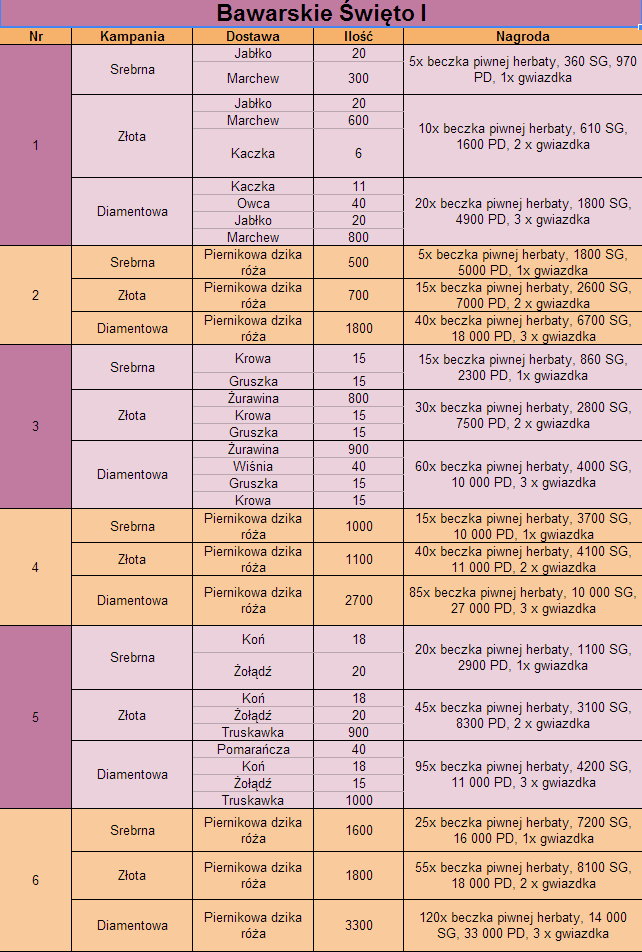 Bawarskie Święto I

| Nr | Kampania | Dostawa | Ilość | Nagroda |
|---|---|---|---|---|
| 1 | Srebrna | Jabłko | 20 | 5x beczka piwnej herbaty, 360 SG, 970 PD, 1x gwiazdka |
| | | Marchew | 300 | |
| | Złota | Jabłko | 20 | 10x beczka piwnej herbaty, 610 SG, 1600 PD, 2 x gwiazdka |
| | | Marchew | 600 | |
| | | Kaczka | 6 | |
| | Diamentowa | Kaczka | 11 | 20x beczka piwnej herbaty, 1800 SG, 4900 PD, 3 x gwiazdka |
| | | Owca | 40 | |
| | | Jabłko | 20 | |
| | | Marchew | 800 | |
| 2 | Srebrna | Piernikowa dzika róża | 500 | 5x beczka piwnej herbaty, 1800 SG, 5000 PD, 1x gwiazdka |
| | Złota | Piernikowa dzika róża | 700 | 15x beczka piwnej herbaty, 2600 SG, 7000 PD, 2 x gwiazdka |
| | Diamentowa | Piernikowa dzika róża | 1800 | 40x beczka piwnej herbaty, 6700 SG, 18 000 PD, 3 x gwiazdka |
| 3 | Srebrna | Krowa | 15 | 15x beczka piwnej herbaty, 860 SG, 2300 PD, 1x gwiazdka |
| | | Gruszka | 15 | |
| | Złota | Żurawina | 800 | 30x beczka piwnej herbaty, 2800 SG, 7500 PD, 2 x gwiazdka |
| | | Krowa | 15 | |
| | | Gruszka | 15 | |
| | Diamentowa | Żurawina | 900 | 60x beczka piwnej herbaty, 4000 SG, 10 000 PD, 3 x gwiazdka |
| | | Wiśnia | 40 | |
| | | Gruszka | 15 | |
| | | Krowa | 15 | |
| 4 | Srebrna | Piernikowa dzika róża | 1000 | 15x beczka piwnej herbaty, 3700 SG, 10 000 PD, 1x gwiazdka |
| | Złota | Piernikowa dzika róża | 1100 | 40x beczka piwnej herbaty, 4100 SG, 11 000 PD, 2 x gwiazdka |
| | Diamentowa | Piernikowa dzika róża | 2700 | 85x beczka piwnej herbaty, 10 000 SG, 27 000 PD, 3 x gwiazdka |
| 5 | Srebrna | Koń | 18 | 20x beczka piwnej herbaty, 1100 SG, 2900 PD, 1x gwiazdka |
| | | Żołądź | 20 | |
| | Złota | Koń | 18 | 45x beczka piwnej herbaty, 3100 SG, 8300 PD, 2 x gwiazdka |
| | | Żołądź | 20 | |
| | | Truskawka | 900 | |
| | Diamentowa | Pomarańcza | 40 | 95x beczka piwnej herbaty, 4200 SG, 11 000 PD, 3 x gwiazdka |
| | | Koń | 18 | |
| | | Żołądź | 15 | |
| | | Truskawka | 1000 | |
| 6 | Srebrna | Piernikowa dzika róża | 1600 | 25x beczka piwnej herbaty, 7200 SG, 16 000 PD, 1x gwiazdka |
| | Złota | Piernikowa dzika róża | 1800 | 55x beczka piwnej herbaty, 8100 SG, 18 000 PD, 2 x gwiazdka |
| | Diamentowa | Piernikowa dzika róża | 3300 | 120x beczka piwnej herbaty, 14 000 SG, 33 000 PD, 3 x gwiazdka |